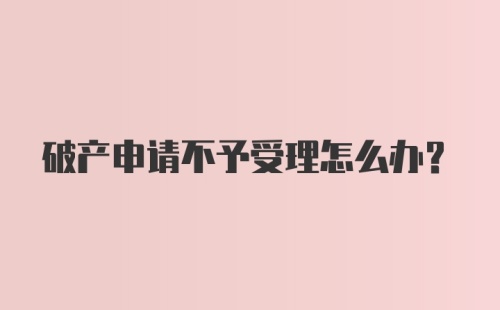 破产申请不予受理怎么办？